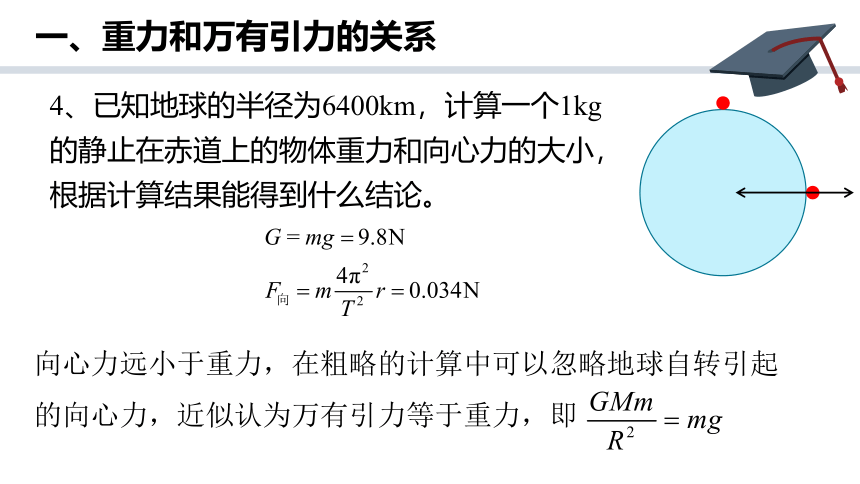 一、重力和万有引力的关系

4、已知地球的半径为6400km，计算一个1kg的静止在赤道上的物体重力和向心力的大小，根据计算结果能得到什么结论。

$G = mg = 9.8\text{N}$

$F_{向} = m\frac{4\pi^2}{T^2}r = 0.034\text{N}$

向心力远小于重力，在粗略的计算中可以忽略地球自转引起的向心力，近似认为万有引力等于重力，即 $\frac{GMm}{R^2} = mg$